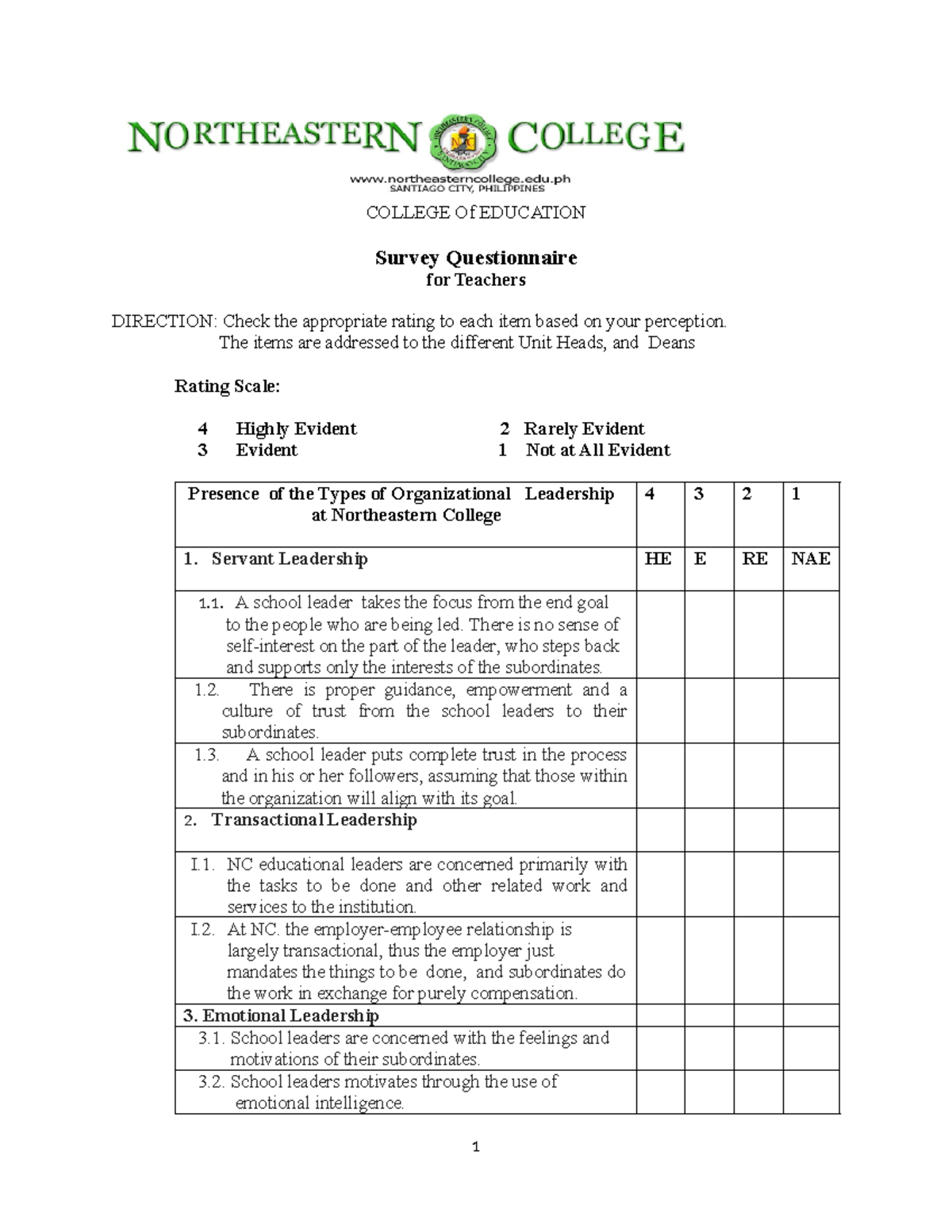 NORTHEASTERN COLLEGE

www.northeasterncollege.edu.ph
SANTIAGO CITY, PHILIPPINES

COLLEGE Of EDUCATION

Survey Questionnaire
for Teachers

DIRECTION: Check the appropriate rating to each item based on your perception. The items are addressed to the different Unit Heads, and Deans

Rating Scale:

4 Highly Evident
3 Evident
2 Rarely Evident
1 Not at All Evident

| Presence of the Types of Organizational Leadership at Northeastern College | 4 | 3 | 2 | 1 |
|---|---|---|---|---|
| 1. Servant Leadership | HE | E | RE | NAE |
| 1.1. A school leader takes the focus from the end goal to the people who are being led. There is no sense of self-interest on the part of the leader, who steps back and supports only the interests of the subordinates. | | | | |
| 1.2. There is proper guidance, empowerment and a culture of trust from the school leaders to their subordinates. | | | | |
| 1.3. A school leader puts complete trust in the process and in his or her followers, assuming that those within the organization will align with its goal. | | | | |
| 2. Transactional Leadership | | | | |
| I.1. NC educational leaders are concerned primarily with the tasks to be done and other related work and services to the institution. | | | | |
| I.2. At NC. the employer-employee relationship is largely transactional, thus the employer just mandates the things to be done, and subordinates do the work in exchange for purely compensation. | | | | |
| 3. Emotional Leadership | | | | |
| 3.1. School leaders are concerned with the feelings and motivations of their subordinates. | | | | |
| 3.2. School leaders motivates through the use of emotional intelligence. | | | | |

1